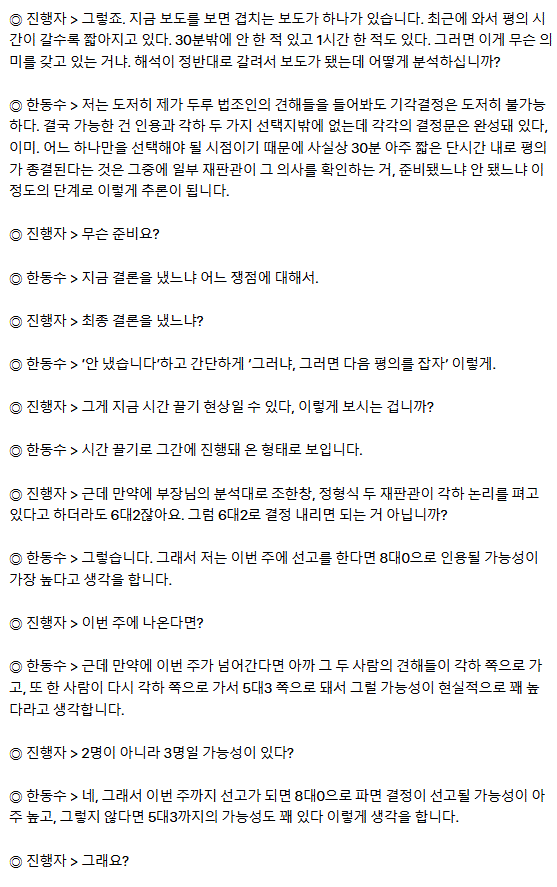 ◎ 진행자 > 그렇죠. 지금 보도를 보면 겹치는 보도가 하나가 있습니다. 최근에 와서 평의 시간이 갈수록 짧아지고 있다. 30분밖에 안 한 적 있고 1시간 한 적도 있다. 그러면 이게 무슨 의미를 갖고 있는 거냐. 해석이 정반대로 갈려서 보도가 됐는데 어떻게 분석하십니까?

◎ 한동수 > 저는 도저히 제가 두루 법조인의 견해들을 들어봐도 기각결정은 도저히 불가능하다. 결국 가능한 건 인용과 각하 두 가지 선택지밖에 없는데 각각의 결정문은 완성돼 있다, 이미. 어느 하나만을 선택해야 될 시점이기 때문에 사실상 30분 아주 짧은 단시간 내로 평의가 종결된다는 것은 그중에 일부 재판관이 그 의사를 확인하는 거, 준비됐느냐 안 됐느냐 이 정도의 단계로 이렇게 추론이 됩니다.

◎ 진행자 > 무슨 준비요?

◎ 한동수 > 지금 결론을 냈느냐 어느 쟁점에 대해서.

◎ 진행자 > 최종 결론을 냈느냐?

◎ 한동수 > '안 냈습니다'하고 간단하게 '그러냐, 그러면 다음 평의를 잡자' 이렇게.

◎ 진행자 > 그게 지금 시간 끌기 현상일 수 있다, 이렇게 보시는 겁니까?

◎ 한동수 > 시간 끌기로 그간에 진행돼 온 형태로 보입니다.

◎ 진행자 > 근데 만약에 부장님의 분석대로 조한창, 정형식 두 재판관이 각하 논리를 펴고 있다고 하더라도 6대2잖아요. 그럼 6대2로 결정 내리면 되는 거 아닙니까?

◎ 한동수 > 그렇습니다. 그래서 저는 이번 주에 선고를 한다면 8대0으로 인용될 가능성이 가장 높다고 생각을 합니다.

◎ 진행자 > 이번 주에 나온다면?

◎ 한동수 > 근데 만약에 이번 주가 넘어간다면 아까 그 두 사람의 견해들이 각하 쪽으로 가고, 또 한 사람이 다시 각하 쪽으로 가서 5대3 쪽으로 돼서 그럴 가능성이 현실적으로 꽤 높다라고 생각합니다.

◎ 진행자 > 2명이 아니라 3명일 가능성이 있다?

◎ 한동수 > 네, 그래서 이번 주까지 선고가 되면 8대0으로 파면 결정이 선고될 가능성이 아주 높고, 그렇지 않다면 5대3까지의 가능성도 꽤 있다 이렇게 생각을 합니다.

◎ 진행자 > 그래요?